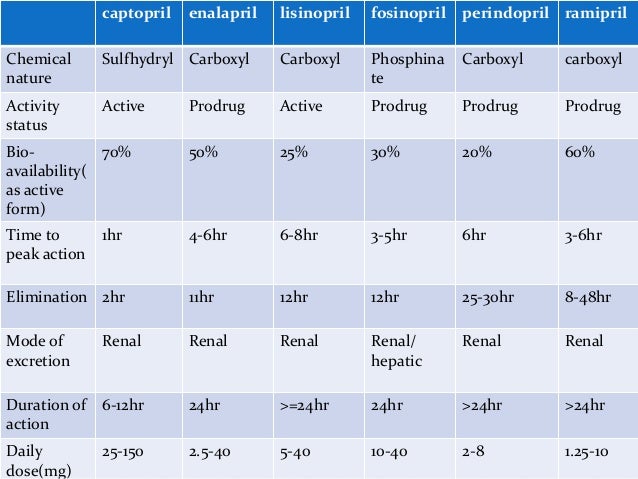 | | captopril | enalapril | lisinopril | fosinopril | perindopril | ramipril |
|---|---|---|---|---|---|---|
| Chemical nature | Sulfhydryl | Carboxyl | Carboxyl | Phosphinate | Carboxyl | carboxyl |
| Activity status | Active | Prodrug | Active | Prodrug | Prodrug | Prodrug |
| Bio-availability( as active form) | 70% | 50% | 25% | 30% | 20% | 60% |
| Time to peak action | 1hr | 4-6hr | 6-8hr | 3-5hr | 6hr | 3-6hr |
| Elimination | 2hr | 11hr | 12hr | 12hr | 25-30hr | 8-48hr |
| Mode of excretion | Renal | Renal | Renal | Renal/ hepatic | Renal | Renal |
| Duration of action | 6-12hr | 24hr | >=24hr | 24hr | >24hr | >24hr |
| Daily dose(mg) | 25-150 | 2.5-40 | 5-40 | 10-40 | 2-8 | 1.25-10 |